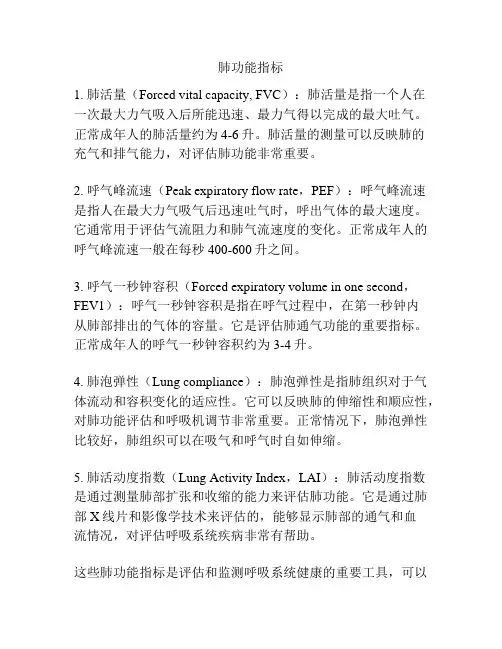 肺功能指标

1. 肺活量（Forced vital capacity, FVC）：肺活量是指一个人在一次最大力气吸入后所能迅速、最力气得以完成的最大吐气。正常成年人的肺活量约为 4-6 升。肺活量的测量可以反映肺的充气和排气能力，对评估肺功能非常重要。

2. 呼气峰流速（Peak expiratory flow rate，PEF）：呼气峰流速是指人在最大力气吸气后迅速吐气时，呼出气体的最大速度。它通常用于评估气流阻力和肺气流速度的变化。正常成年人的呼气峰流速一般在每秒 400-600 升之间。

3. 呼气一秒钟容积（Forced expiratory volume in one second，FEV1）：呼气一秒钟容积是指在呼气过程中，在第一秒钟内从肺部排出的气体的容量。它是评估肺通气功能的重要指标。正常成年人的呼气一秒钟容积约为 3-4 升。

4. 肺泡弹性（Lung compliance）：肺泡弹性是指肺组织对于气体流动和容积变化的适应性。它可以反映肺的伸缩性和顺应性，对肺功能评估和呼吸机调节非常重要。正常情况下，肺泡弹性比较好，肺组织可以在吸气和呼气时自如伸缩。

5. 肺活动度指数（Lung Activity Index，LAI）：肺活动度指数是通过测量肺部扩张和收缩的能力来评估肺功能。它是通过肺部 X 线片和影像学技术来评估的，能够显示肺部的通气和血流情况，对评估呼吸系统疾病非常有帮助。

这些肺功能指标是评估和监测呼吸系统健康的重要工具，可以